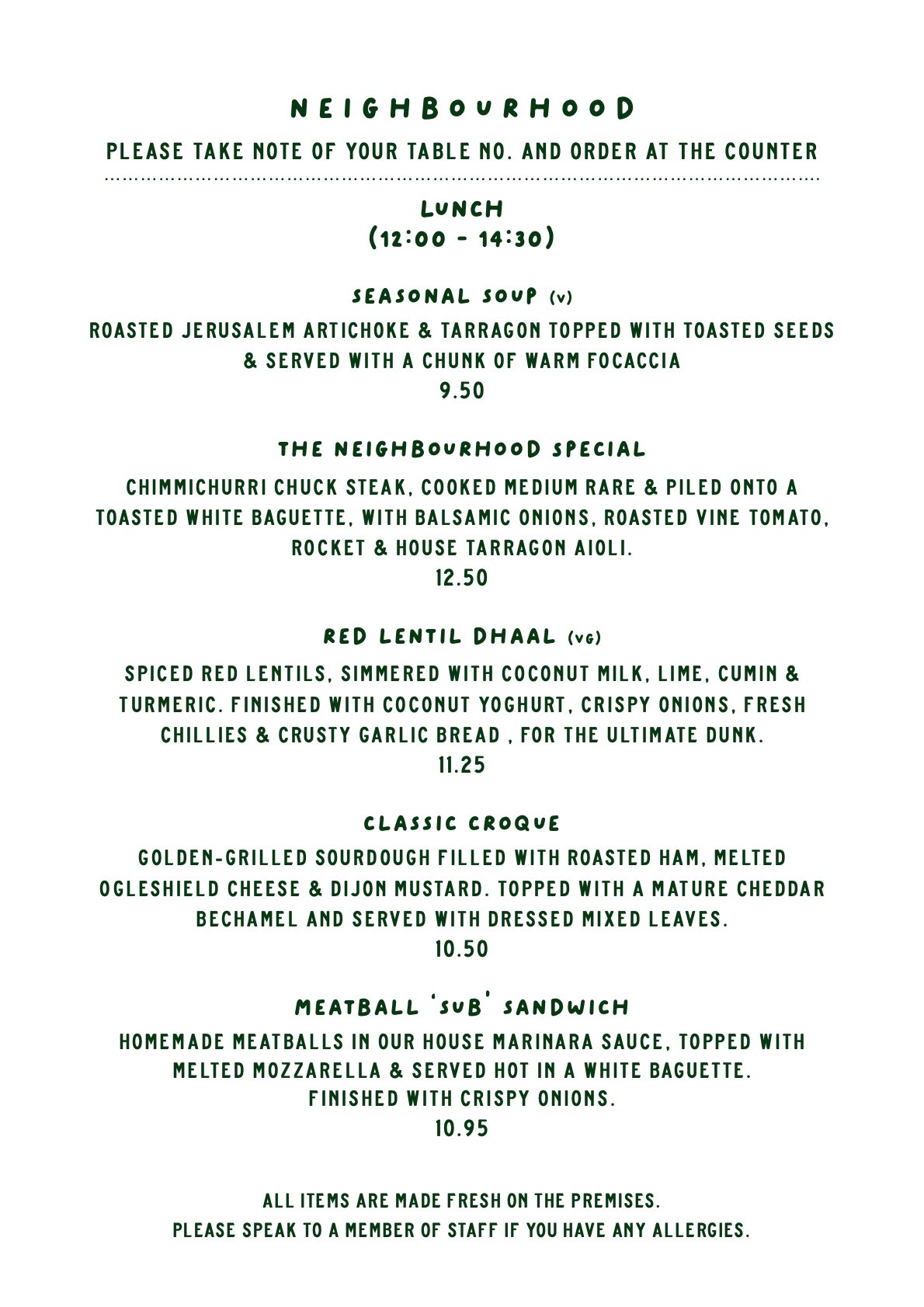 NEIGHBOURHOOD

PLEASE TAKE NOTE OF YOUR TABLE NO. AND ORDER AT THE COUNTER

LUNCH
(12:00 - 14:30)

SEASONAL SOUP (V)
ROASTED JERUSALEM ARTICHOKE & TARRAGON TOPPED WITH TOASTED SEEDS & SERVED WITH A CHUNK OF WARM FOCACCIA
9.50

THE NEIGHBOURHOOD SPECIAL
CHIMMICHURRI CHUCK STEAK, COOKED MEDIUM RARE & PILED ONTO A TOASTED WHITE BAGUETTE, WITH BALSAMIC ONIONS, ROASTED VINE TOMATO, ROCKET & HOUSE TARRAGON AIOLI.
12.50

RED LENTIL DHAAL (VG)
SPICED RED LENTILS, SIMMERED WITH COCONUT MILK, LIME, CUMIN & TURMERIC. FINISHED WITH COCONUT YOGHURT, CRISPY ONIONS, FRESH CHILLIES & CRUSTY GARLIC BREAD , FOR THE ULTIMATE DUNK.
11.25

CLASSIC CROQUE
GOLDEN-GRILLED SOURDOUGH FILLED WITH ROASTED HAM, MELTED OGLESHIELD CHEESE & DIJON MUSTARD. TOPPED WITH A MATURE CHEDDAR BECHAMEL AND SERVED WITH DRESSED MIXED LEAVES.
10.50

MEATBALL 'SUB' SANDWICH
HOMEMADE MEATBALLS IN OUR HOUSE MARINARA SAUCE, TOPPED WITH MELTED MOZZARELLA & SERVED HOT IN A WHITE BAGUETTE. FINISHED WITH CRISPY ONIONS.
10.95

ALL ITEMS ARE MADE FRESH ON THE PREMISES.
PLEASE SPEAK TO A MEMBER OF STAFF IF YOU HAVE ANY ALLERGIES.